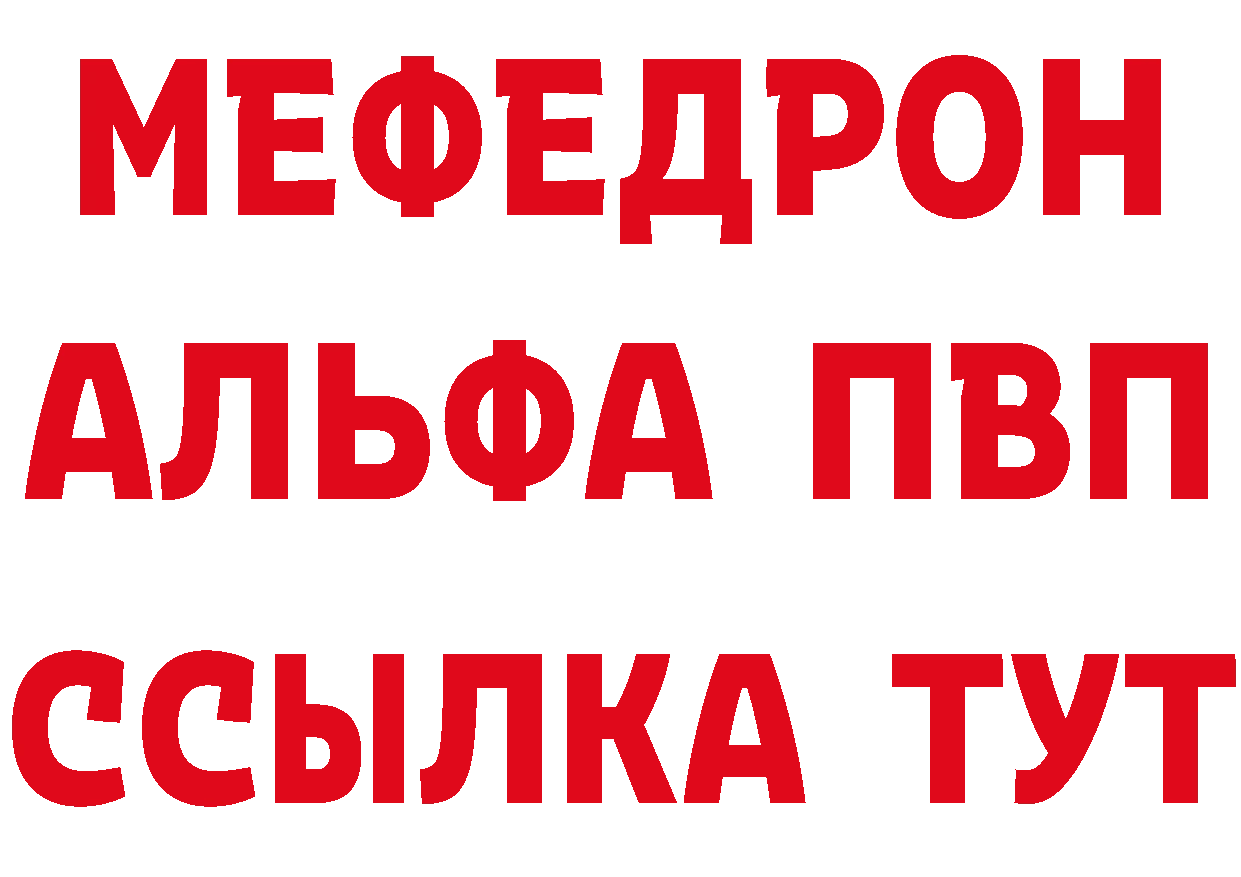 МЕФЕДРОН
АЛЬФА ПВП
ССЫЛКА ТУТ